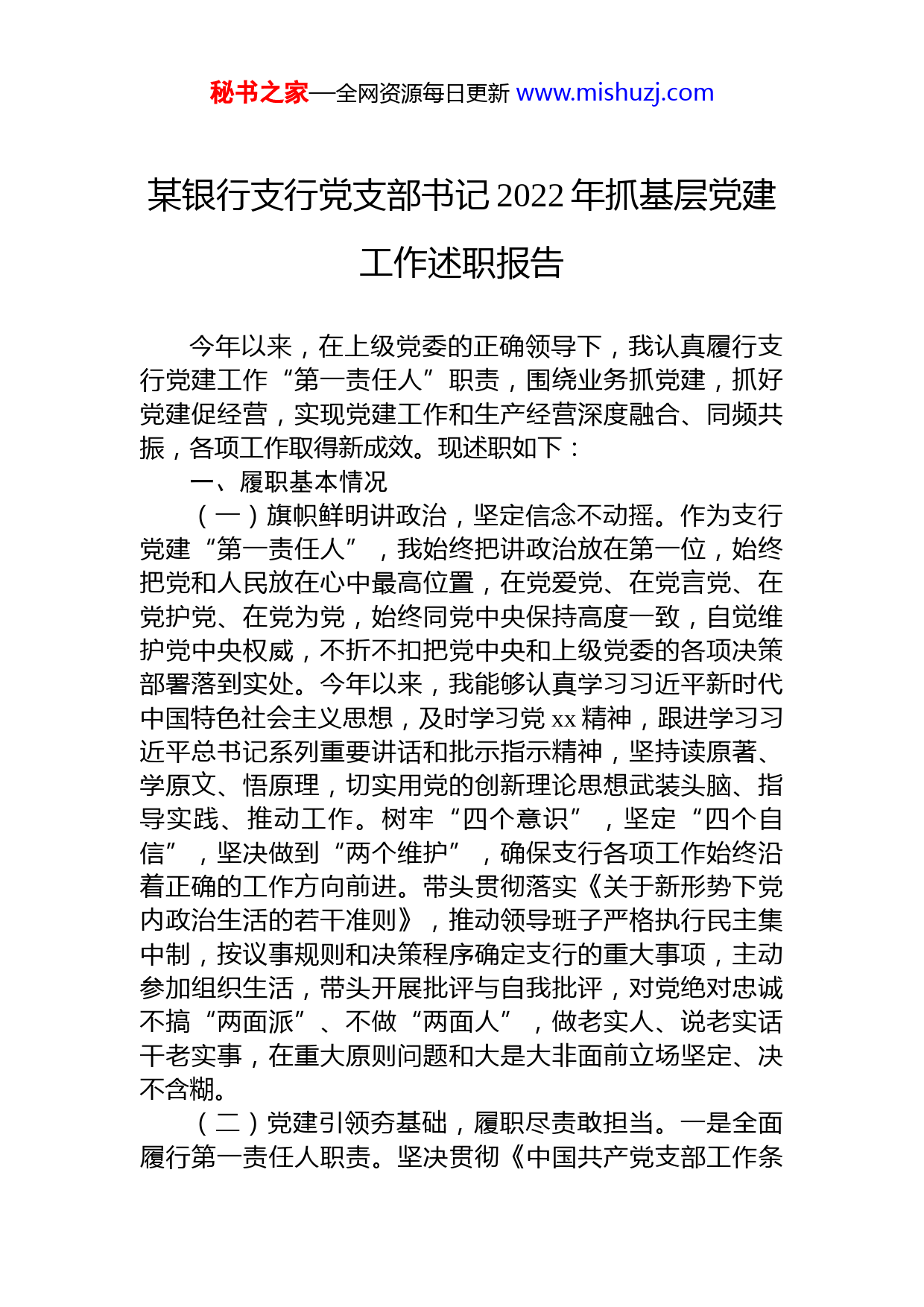 秘书之家—全网资源每日更新 www.mishuzj.com

某银行支行党支部书记2022年抓基层党建工作述职报告

今年以来，在上级党委的正确领导下，我认真履行支行党建工作“第一责任人”职责，围绕业务抓党建，抓好党建促经营，实现党建工作和生产经营深度融合、同频共振，各项工作取得新成效。现述职如下：

一、履职基本情况

（一）旗帜鲜明讲政治，坚定信念不动摇。作为支行党建“第一责任人”，我始终把讲政治放在第一位，始终把党和人民放在心中最高位置，在党爱党、在党言党、在党护党、在党为党，始终同党中央保持高度一致，自觉维护党中央权威，不折不扣把党中央和上级党委的各项决策部署落到实处。今年以来，我能够认真学习习近平新时代中国特色社会主义思想，及时学习党xx精神，跟进学习习近平总书记系列重要讲话和批示指示精神，坚持读原著、学原文、悟原理，切实用党的创新理论思想武装头脑、指导实践、推动工作。树牢“四个意识”，坚定“四个自信”，坚决做到“两个维护”，确保支行各项工作始终沿着正确的工作方向前进。带头贯彻落实《关于新形势下党内政治生活的若干准则》，推动领导班子严格执行民主集中制，按议事规则和决策程序确定支行的重大事项，主动参加组织生活，带头开展批评与自我批评，对党绝对忠诚不搞“两面派”、不做“两面人”，做老实人、说老实话干老实事，在重大原则问题和大是大非面前立场坚定、决不含糊。

（二）党建引领夯基础，履职尽责敢担当。一是全面履行第一责任人职责。坚决贯彻《中国共产党支部工作条